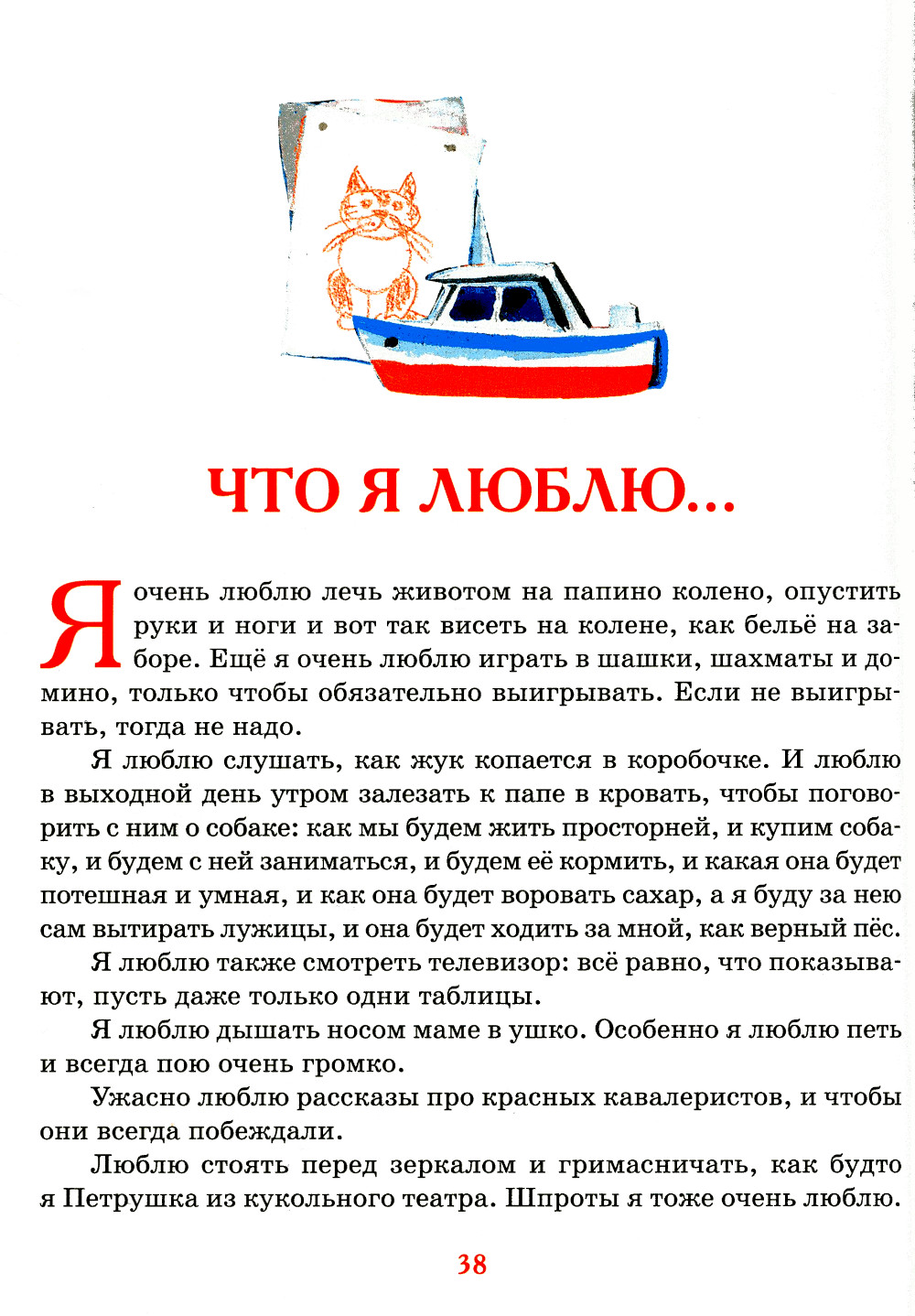 ЧТО Я ЛЮБЛЮ...

Я очень люблю лечь животом на папино колено, опустить руки и ноги и вот так висеть на колене, как бельё на заборе. Ещё я очень люблю играть в шашки, шахматы и домино, только чтобы обязательно выигрывать. Если не выигрывать, тогда не надо.

Я люблю слушать, как жук копается в коробочке. И люблю в выходной день утром залезать к папе в кровать, чтобы поговорить с ним о собаке: как мы будем жить просторней, и купим собаку, и будем с ней заниматься, и будем её кормить, и какая она будет потешная и умная, и как она будет воровать сахар, а я буду за нею сам вытирать лужицы, и она будет ходить за мной, как верный пёс.

Я люблю также смотреть телевизор: всё равно, что показывают, пусть даже только одни таблицы.

Я люблю дышать носом маме в ушко. Особенно я люблю петь и всегда пою очень громко.

Ужасно люблю рассказы про красных кавалеристов, и чтобы они всегда побеждали.

Люблю стоять перед зеркалом и гримасничать, как будто я Петрушка из кукольного театра. Шпроты я тоже очень люблю.

38